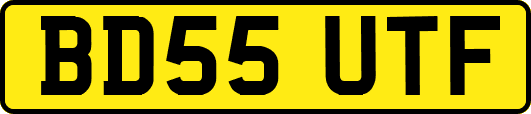 BD55 UTF